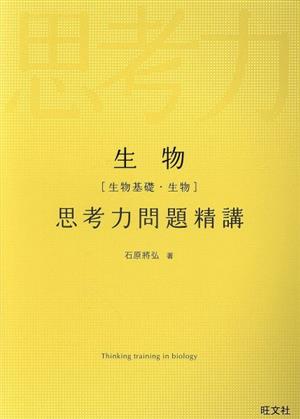 思考力

生　物

［生物基礎・生物］

思考力問題精講

石原将弘　著

Thinking training in biology

旺文社